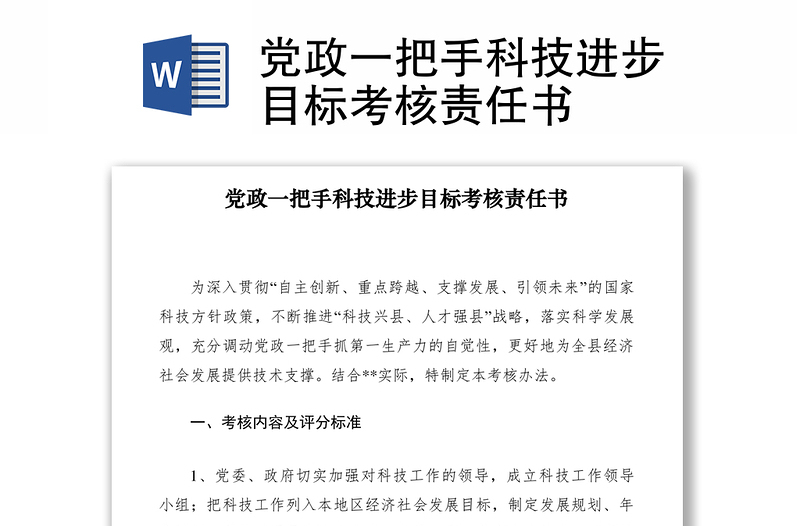 W

党政一把手科技进步目标考核责任书

党政一把手科技进步目标考核责任书

为深入贯彻“自主创新、重点跨越、支撑发展、引领未来”的国家科技方针政策，不断推进“科技兴县、人才强县”战略，落实科学发展观，充分调动党政一把手抓第一生产力的自觉性，更好地为全县经济社会发展提供技术支撑。结合**实际，特制定本考核办法。

一、考核内容及评分标准

1、党委、政府切实加强对科技工作的领导，成立科技工作领导小组；把科技工作列入本地区经济社会发展目标，制定发展规划、年